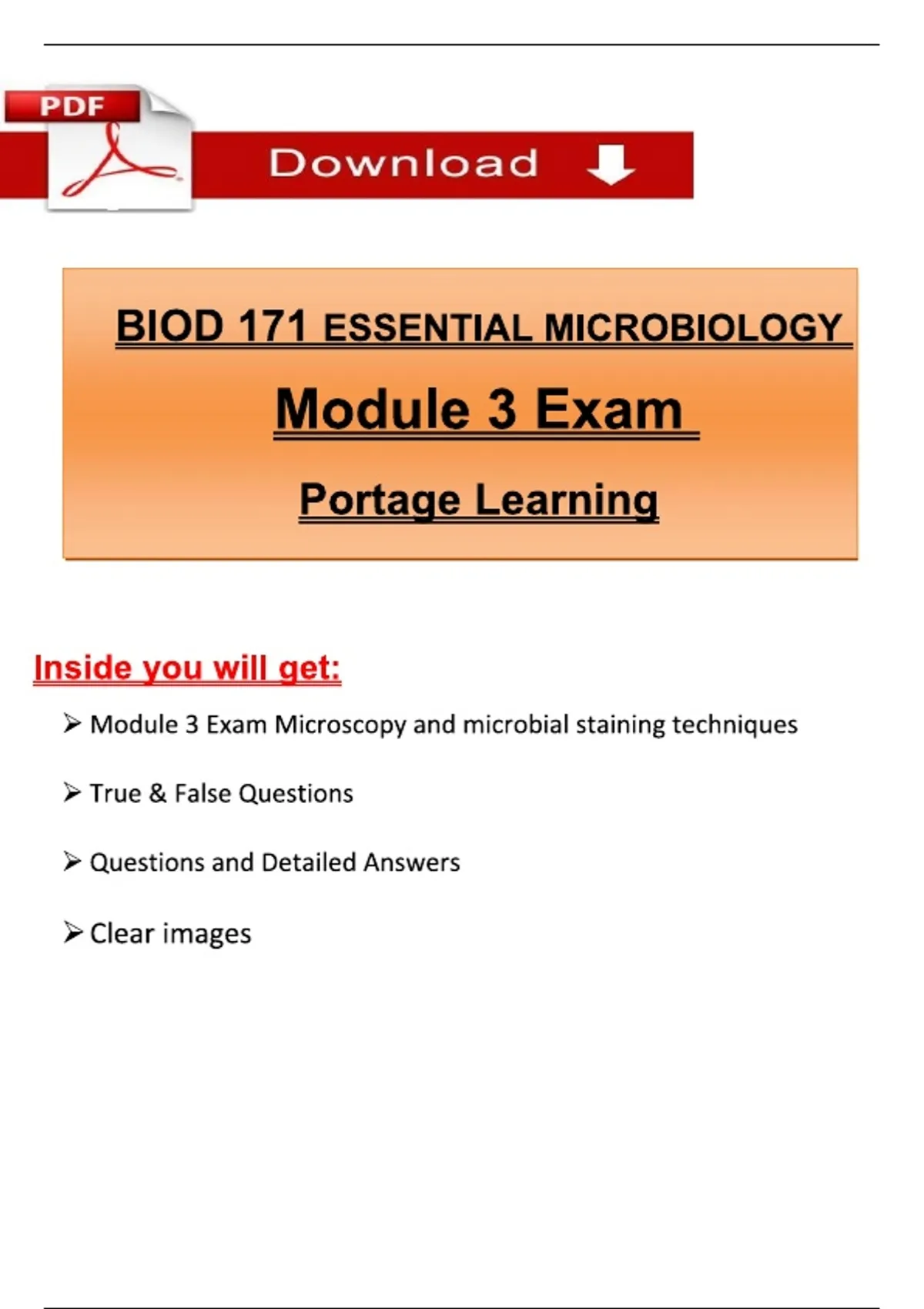 PDF

Download

BIOD 171 ESSENTIAL MICROBIOLOGY

Module 3 Exam

Portage Learning

Inside you will get:

➢ Module 3 Exam Microscopy and microbial staining techniques

➢ True & False Questions

➢ Questions and Detailed Answers

➢ Clear images